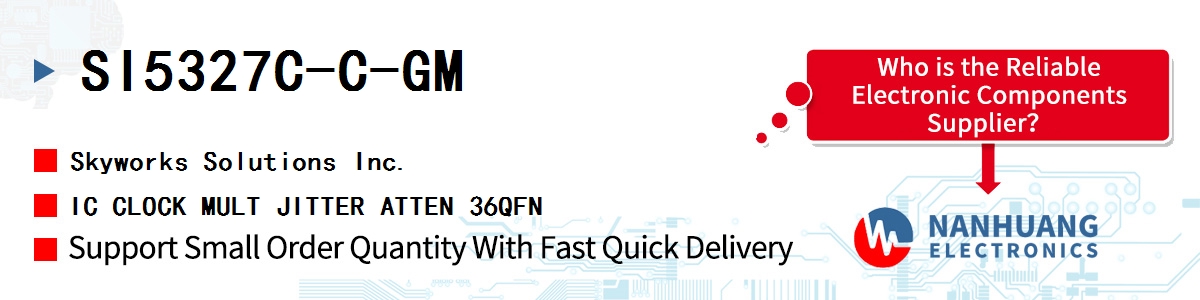 SI5327C-C-GM

Skyworks Solutions Inc.

IC CLOCK MULT JITTER ATTEN 36QFN

Support Small Order Quantity With Fast Quick Delivery

Who is the Reliable Electronic Components Supplier?

NANHUANG ELECTRONICS